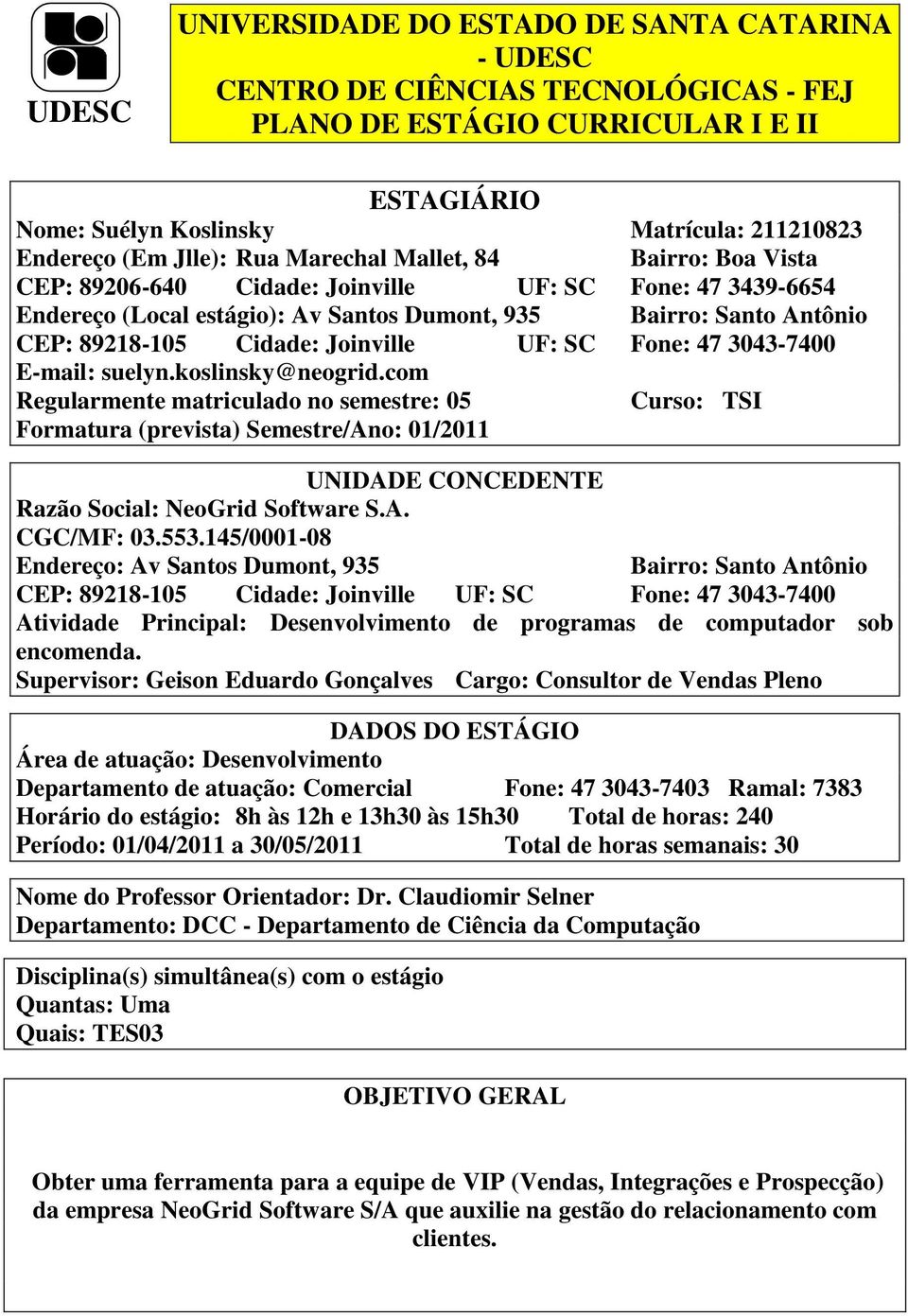 UDESC

UNIVERSIDADE DO ESTADO DE SANTA CATARINA - UDESC
CENTRO DE CIÊNCIAS TECNOLÓGICAS - FEJ
PLANO DE ESTÁGIO CURRICULAR I E II

ESTAGIÁRIO
Nome: Suélyn Koslinsky Matrícula: 211210823
Endereço (Em Jlle): Rua Marechal Mallet, 84 Bairro: Boa Vista
CEP: 89206-640 Cidade: Joinville UF: SC Fone: 47 3439-6654
Endereço (Local estágio): Av Santos Dumont, 935 Bairro: Santo Antônio
CEP: 89218-105 Cidade: Joinville UF: SC Fone: 47 3043-7400
E-mail: suelyn.koslinsky@neogrid.com
Regularmente matriculado no semestre: 05 Curso: TSI
Formatura (prevista) Semestre/Ano: 01/2011

UNIDADE CONCEDENTE
Razão Social: NeoGrid Software S.A.
CGC/MF: 03.553.145/0001-08
Endereço: Av Santos Dumont, 935 Bairro: Santo Antônio
CEP: 89218-105 Cidade: Joinville UF: SC Fone: 47 3043-7400
Atividade Principal: Desenvolvimento de programas de computador sob encomenda.
Supervisor: Geison Eduardo Gonçalves Cargo: Consultor de Vendas Pleno

DADOS DO ESTÁGIO
Área de atuação: Desenvolvimento
Departamento de atuação: Comercial Fone: 47 3043-7403 Ramal: 7383
Horário do estágio: 8h às 12h e 13h30 às 15h30 Total de horas: 240
Período: 01/04/2011 a 30/05/2011 Total de horas semanais: 30

Nome do Professor Orientador: Dr. Claudiomir Selner
Departamento: DCC - Departamento de Ciência da Computação

Disciplina(s) simultânea(s) com o estágio
Quantas: Uma
Quais: TES03

OBJETIVO GERAL

Obter uma ferramenta para a equipe de VIP (Vendas, Integrações e Prospecção) da empresa NeoGrid Software S/A que auxilie na gestão do relacionamento com clientes.